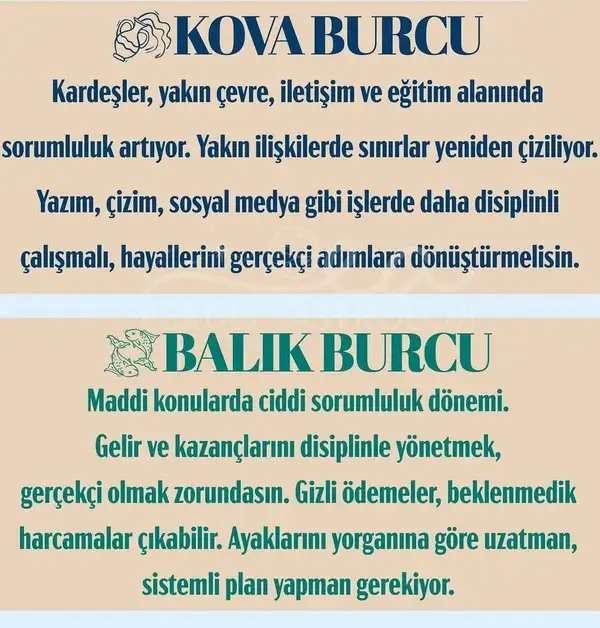 KOVA BURCU

Kardeşler, yakın çevre, iletişim ve eğitim alanında sorumluluk artıyor. Yakın ilişkilerde sınırlar yeniden çiziliyor. Yazım, çizim, sosyal medya gibi işlerde daha disiplinli çalışmalı, hayallerini gerçekçi adımlara dönüştürmelisin.

BALIK BURCU

Maddi konularda ciddi sorumluluk dönemi. Gelir ve kazançlarını disiplinle yönetmek, gerçekçi olmak zorundasın. Gizli ödemeler, beklenmedik harcamalar çıkabilir. Ayaklarını yorganına göre uzatman, sistemli plan yapman gerekiyor.